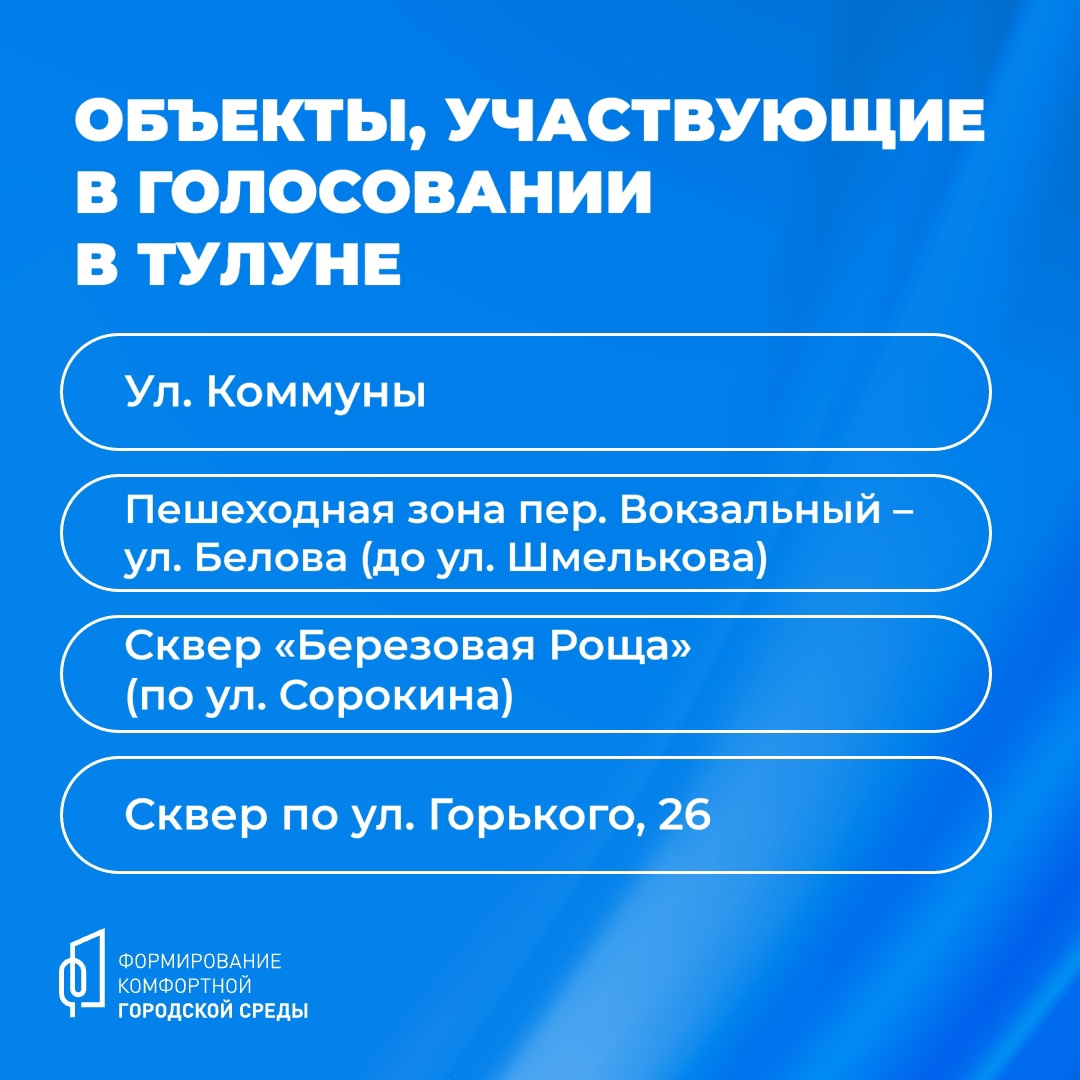 ОБЪЕКТЫ, УЧАСТВУЮЩИЕ В ГОЛОСОВАНИИ В ТУЛУНЕ

Ул. Коммуны

Пешеходная зона пер. Вокзальный – ул. Белова (до ул. Шмелькова)

Сквер «Березовая Роща» (по ул. Сорокина)

Сквер по ул. Горького, 26

ФОРМИРОВАНИЕ КОМФОРТНОЙ ГОРОДСКОЙ СРЕДЫ